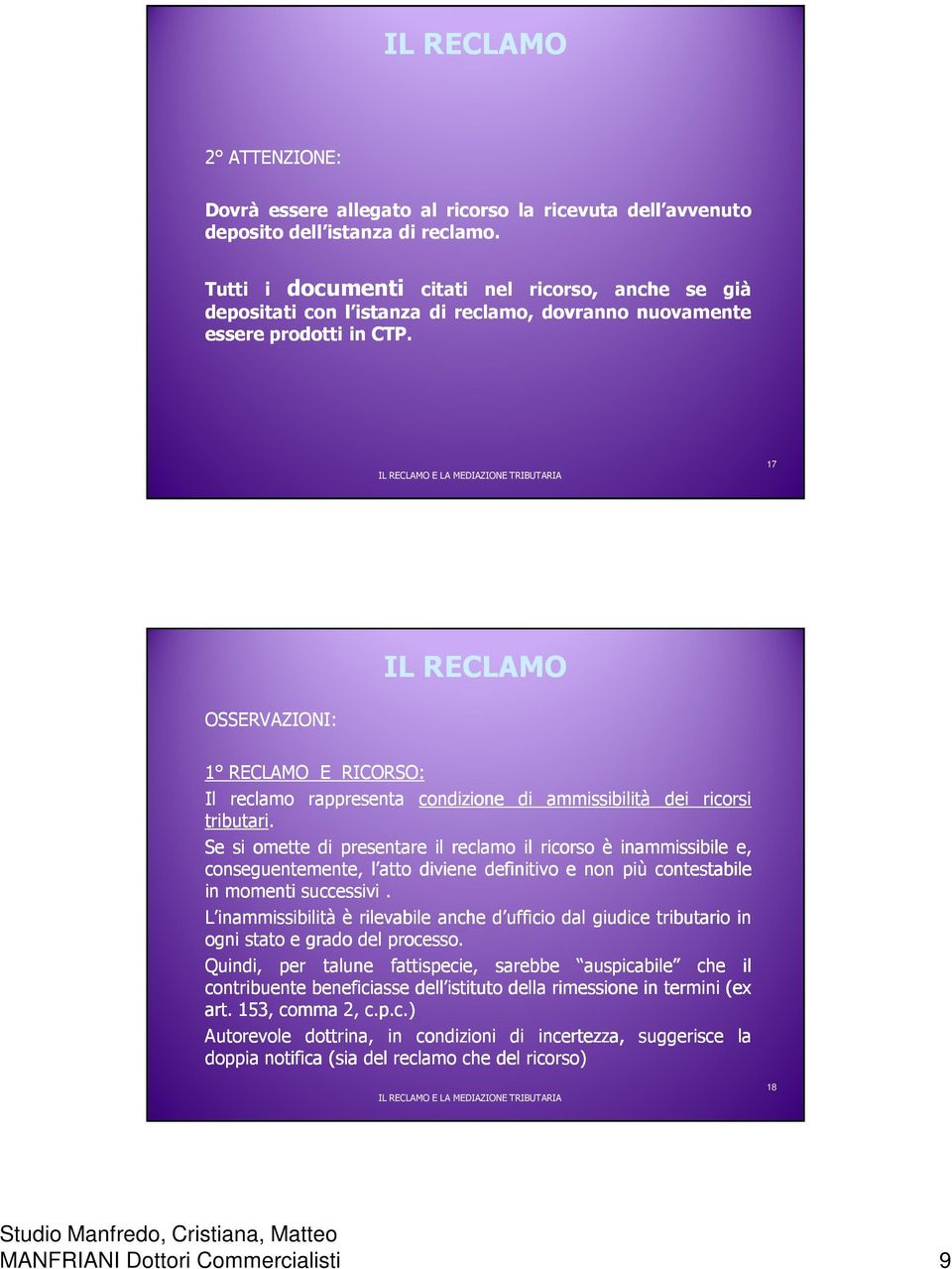 IL RECLAMO

2° ATTENZIONE:

Dovrà essere allegato al ricorso la ricevuta dell'avvenuto deposito dell'istanza di reclamo.

Tutti i documenti citati nel ricorso, anche se già depositati con l'istanza di reclamo, dovranno nuovamente essere prodotti in CTP.

IL RECLAMO E LA MEDIAZIONE TRIBUTARIA

17

IL RECLAMO

OSSERVAZIONI:

1° RECLAMO E RICORSO:

Il reclamo rappresenta condizione di ammissibilità dei ricorsi tributari.

Se si omette di presentare il reclamo il ricorso è inammissibile e, conseguentemente, l'atto diviene definitivo e non più contestabile in momenti successivi .

L'inammissibilità è rilevabile anche d'ufficio dal giudice tributario in ogni stato e grado del processo.

Quindi, per talune fattispecie, sarebbe "auspicabile" che il contribuente beneficiasse dell'istituto della rimessione in termini (ex art. 153, comma 2, c.p.c.)

Autorevole dottrina, in condizioni di incertezza, suggerisce la doppia notifica (sia del reclamo che del ricorso)

IL RECLAMO E LA MEDIAZIONE TRIBUTARIA

18

Studio Manfredo, Cristiana, Matteo MANFRIANI Dottori Commercialisti

9